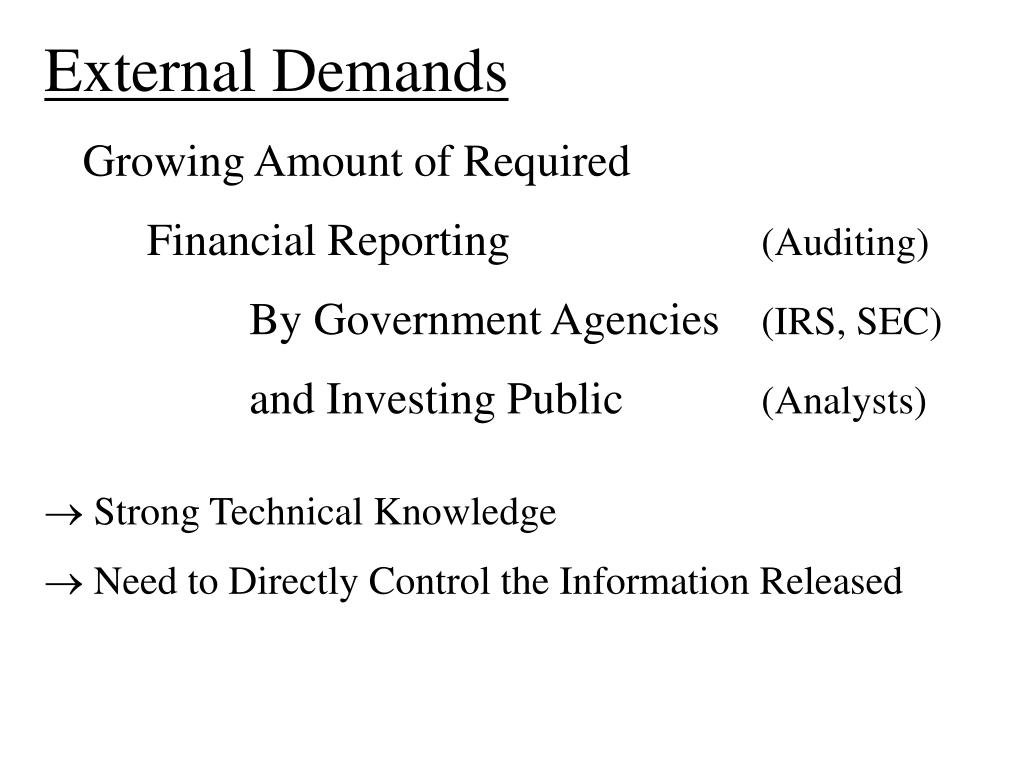 External Demands

Growing Amount of Required

Financial Reporting (Auditing)

By Government Agencies (IRS, SEC)

and Investing Public (Analysts)

→ Strong Technical Knowledge

→ Need to Directly Control the Information Released